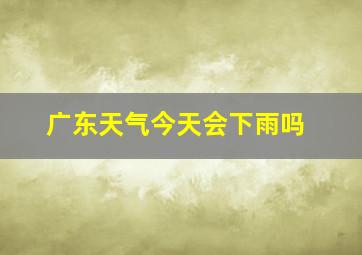 广东天气今天会下雨吗